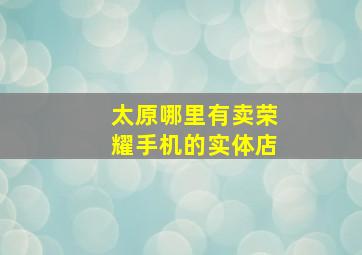 太原哪里有卖荣耀手机的实体店